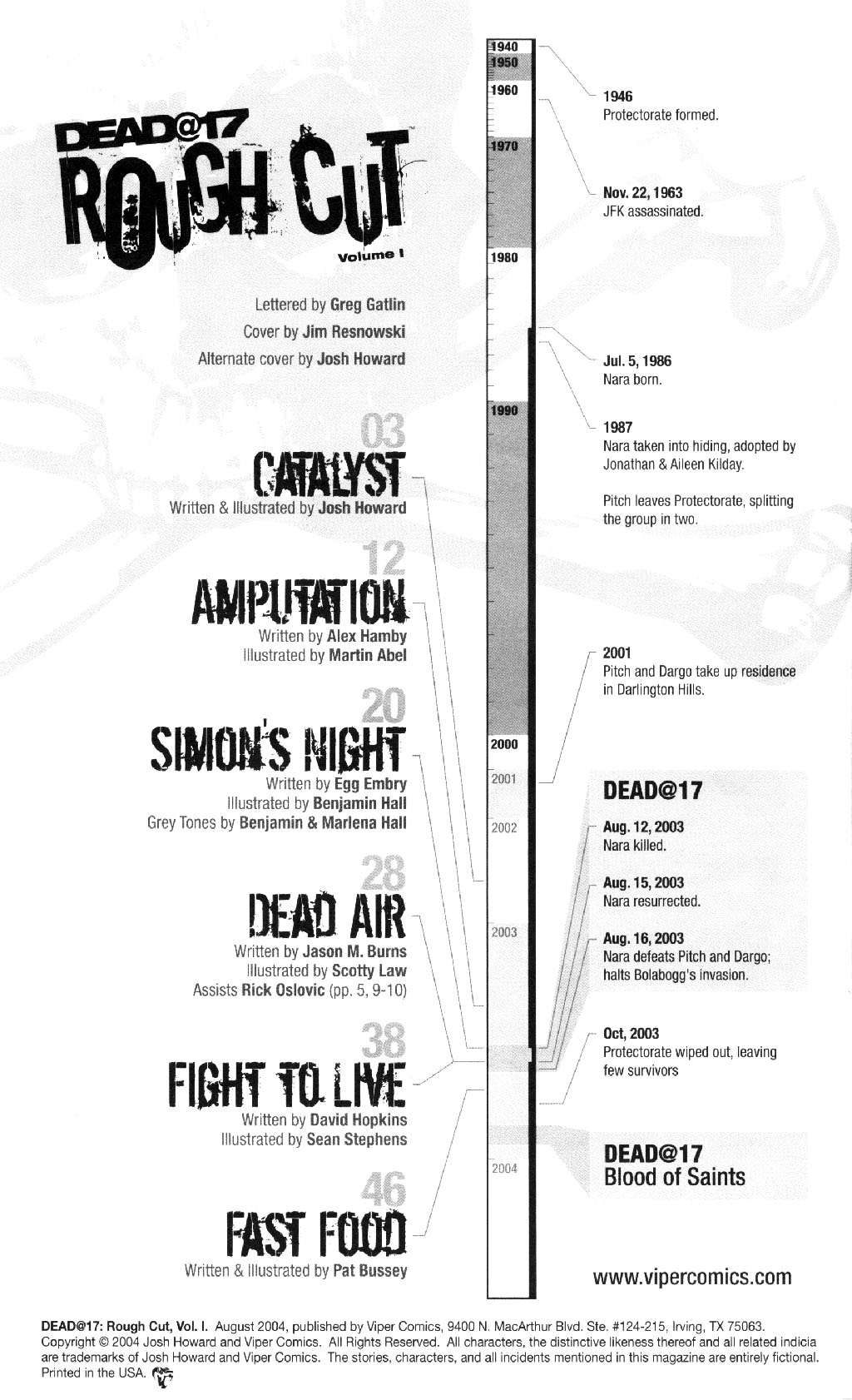 DEAD@17
ROUGH CUT
Volume I

Lettered by Greg Gatlin
Cover by Jim Resnowski
Alternate cover by Josh Howard

03
CATALYST
Written & Illustrated by Josh Howard

12
AMPUTATION
Written by Alex Hamby
Illustrated by Martin Abel

20
SIMON'S NIGHT
Written by Egg Embry
Illustrated by Benjamin Hall
Grey Tones by Benjamin & Marlena Hall

28
DEAD AIR
Written by Jason M. Burns
Illustrated by Scotty Law
Assists Rick Oslovic (pp. 5, 9-10)

38
FIGHT TO LIVE
Written by David Hopkins
Illustrated by Sean Stephens

46
FAST FOOD
Written & Illustrated by Pat Bussey

1940
1950
1960
1970
1980
1990
2000
2001
2002
2003
2004

1946
Protectorate formed.

Nov. 22, 1963
JFK assassinated.

Jul. 5, 1986
Nara born.

1987
Nara taken into hiding, adopted by Jonathan & Aileen Kilday.

Pitch leaves Protectorate, splitting the group in two.

2001
Pitch and Dargo take up residence in Darlington Hills.

DEAD@17

Aug. 12, 2003
Nara killed.

Aug. 15, 2003
Nara resurrected.

Aug. 16, 2003
Nara defeats Pitch and Dargo; halts Bolabogg's invasion.

Oct, 2003
Protectorate wiped out, leaving few survivors

DEAD@17
Blood of Saints

www.vipercomics.com

DEAD@17: Rough Cut, Vol. I. August 2004, published by Viper Comics, 9400 N. MacArthur Blvd. Ste. #124-215, Irving, TX 75063. Copyright © 2004 Josh Howard and Viper Comics. All Rights Reserved. All characters, the distinctive likeness thereof and all related indicia are trademarks of Josh Howard and Viper Comics. The stories, characters, and all incidents mentioned in this magazine are entirely fictional. Printed in the USA.